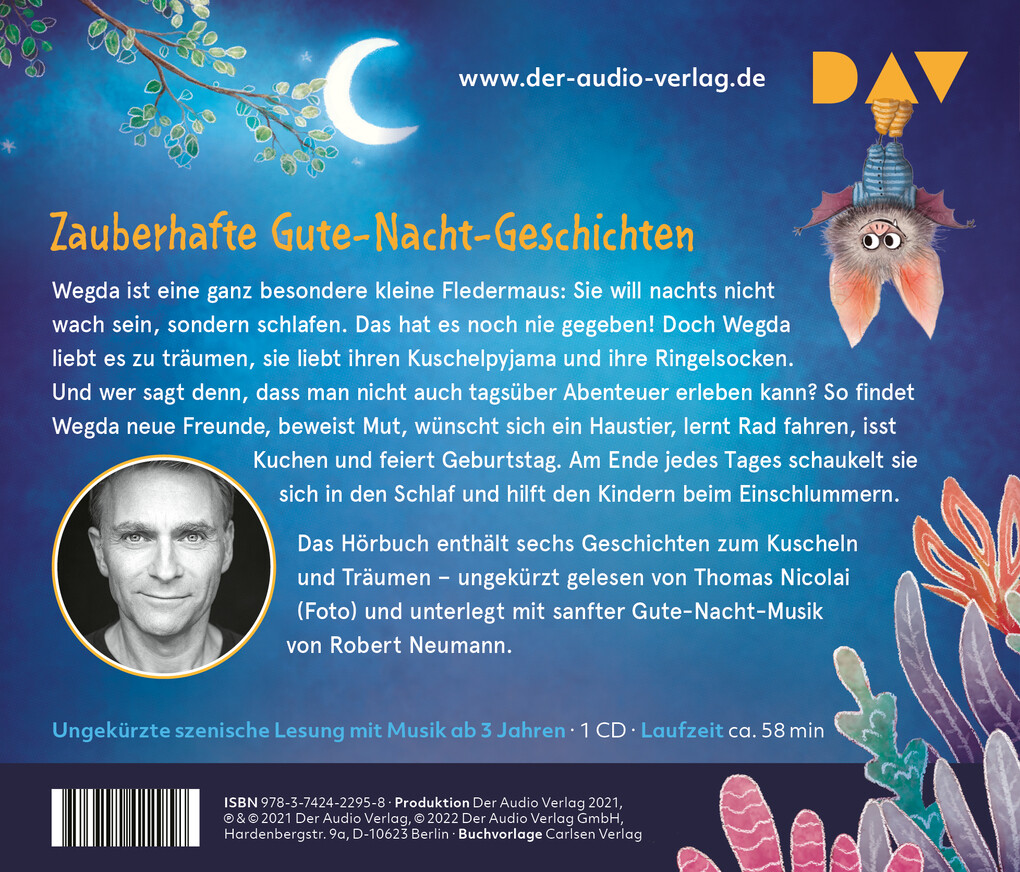 www.der-audio-verlag.de

DAV

Zauberhafte Gute-Nacht-Geschichten

Wegda ist eine ganz besondere kleine Fledermaus: Sie will nachts nicht wach sein, sondern schlafen. Das hat es noch nie gegeben! Doch Wegda liebt es zu träumen, sie liebt ihren Kuschelpyjama und ihre Ringelsocken. Und wer sagt denn, dass man nicht auch tagsüber Abenteuer erleben kann? So findet Wegda neue Freunde, beweist Mut, wünscht sich ein Haustier, lernt Rad fahren, isst Kuchen und feiert Geburtstag. Am Ende jedes Tages schaukelt sie sich in den Schlaf und hilft den Kindern beim Einschlummern.

Das Hörbuch enthält sechs Geschichten zum Kuscheln und Träumen – ungekürzt gelesen von Thomas Nicolai (Foto) und unterlegt mit sanfter Gute-Nacht-Musik von Robert Neumann.

Ungekürzte szenische Lesung mit Musik ab 3 Jahren · 1 CD · Laufzeit ca. 58 min

ISBN 978-3-7424-2295-8 · Produktion Der Audio Verlag 2021, ℗ & © 2021 Der Audio Verlag, © 2022 Der Audio Verlag GmbH, Hardenbergstr. 9a, D-10623 Berlin · Buchvorlage Carlsen Verlag